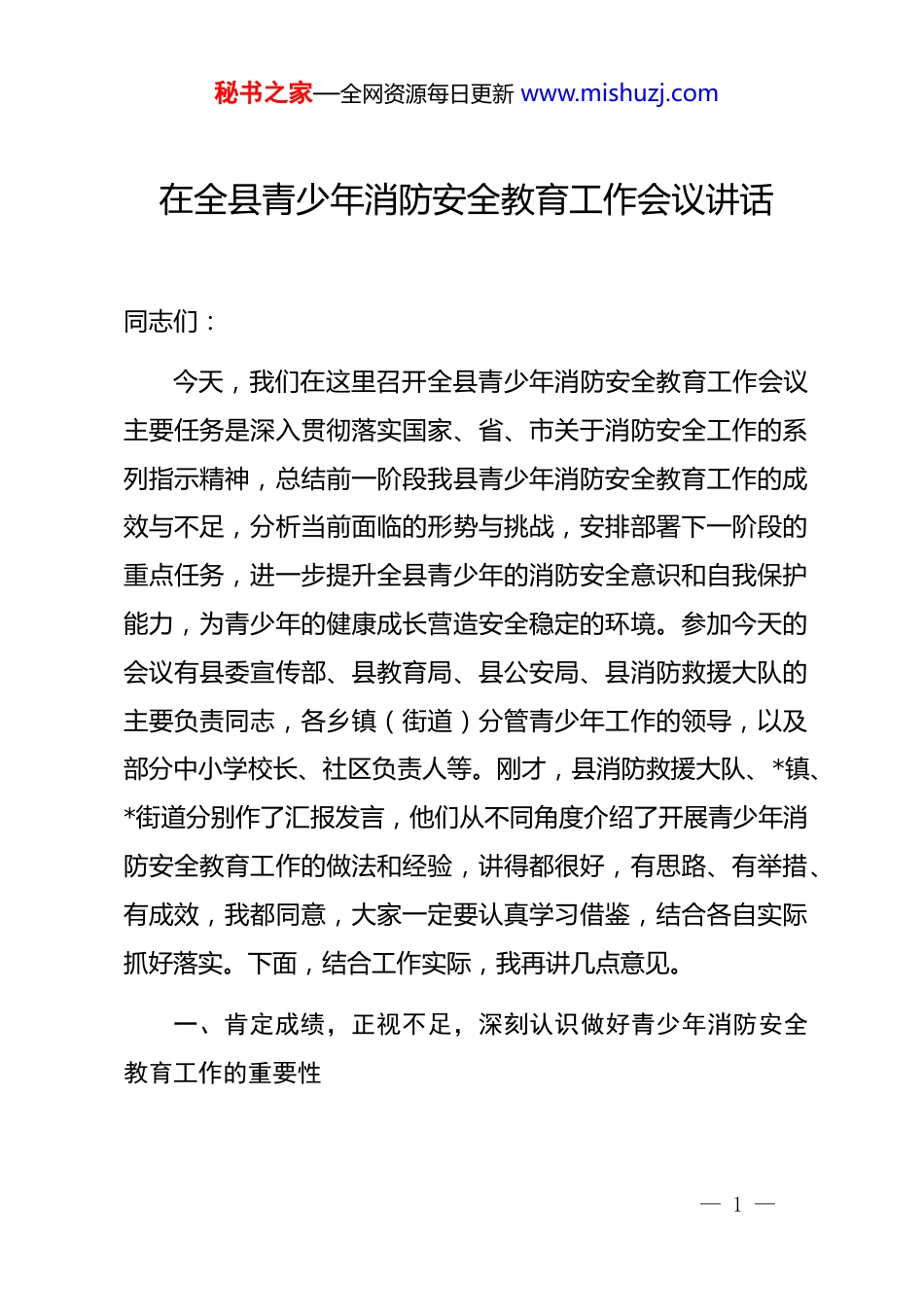 秘书之家—全网资源每日更新 www.mishuzj.com

在全县青少年消防安全教育工作会议讲话

同志们：

今天，我们在这里召开全县青少年消防安全教育工作会议主要任务是深入贯彻落实国家、省、市关于消防安全工作的系列指示精神，总结前一阶段我县青少年消防安全教育工作的成效与不足，分析当前面临的形势与挑战，安排部署下一阶段的重点任务，进一步提升全县青少年的消防安全意识和自我保护能力，为青少年的健康成长营造安全稳定的环境。参加今天的会议有县委宣传部、县教育局、县公安局、县消防救援大队的主要负责同志，各乡镇（街道）分管青少年工作的领导，以及部分中小学校长、社区负责人等。刚才，县消防救援大队、*镇、*街道分别作了汇报发言，他们从不同角度介绍了开展青少年消防安全教育工作的做法和经验，讲得都很好，有思路、有举措、有成效，我都同意，大家一定要认真学习借鉴，结合各自实际抓好落实。下面，结合工作实际，我再讲几点意见。

一、肯定成绩，正视不足，深刻认识做好青少年消防安全教育工作的重要性

— 1 —